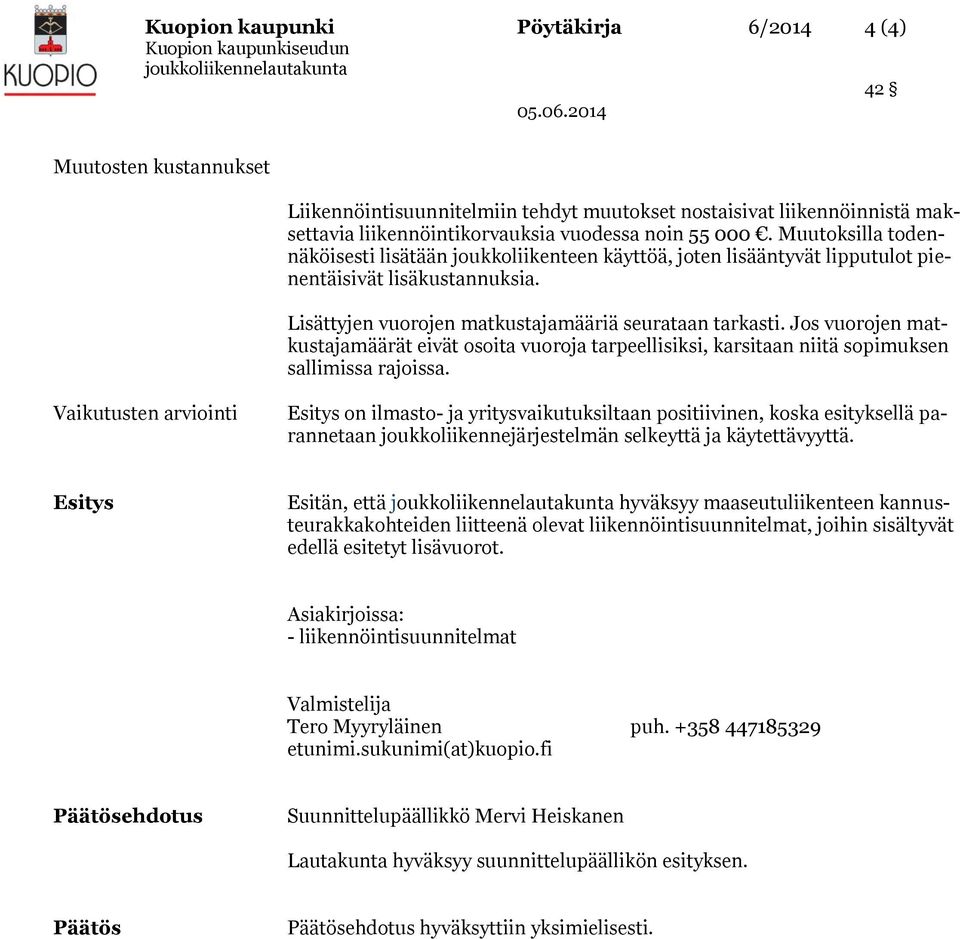 KUOPIO

Kuopion kaupunki
Kuopion kaupunkiseudun joukkoliikennelautakunta

Pöytäkirja 6/2014 4 (4)

42 §

05.06.2014

Muutosten kustannukset

Liikennöintisuunnitelmiin tehdyt muutokset nostaisivat liikennöinnistä maksettavia liikennöintikorvauksia vuodessa noin 55 000 €. Muutoksilla todennäköisesti lisätään joukkoliikenteen käyttöä, joten lisääntyvät lipputulot pienentäisivät lisäkustannuksia.

Lisättyjen vuorojen matkustajamääriä seurataan tarkasti. Jos vuorojen matkustajamäärät eivät osoita vuoroja tarpeellisiksi, karsitaan niitä sopimuksen sallimissa rajoissa.

Vaikutusten arviointi

Esitys on ilmasto- ja yritysvaikutuksiltaan positiivinen, koska esityksellä parannetaan joukkoliikennejärjestelmän selkeyttä ja käytettävyyttä.

Esitys

Esitän, että joukkoliikennelautakunta hyväksyy maaseutuliikenteen kannusteurakkakohteiden liitteenä olevat liikennöintisuunnitelmat, joihin sisältyvät edellä esitetyt lisävuorot.

Asiakirjoissa:
- liikennöintisuunnitelmat

Valmistelija
Tero Myyryläinen puh. +358 447185329
etunimi.sukunimi(at)kuopio.fi

Päätösehdotus

Suunnittelupäällikkö Mervi Heiskanen

Lautakunta hyväksyy suunnittelupäällikön esityksen.

Päätös

Päätösehdotus hyväksyttiin yksimielisesti.